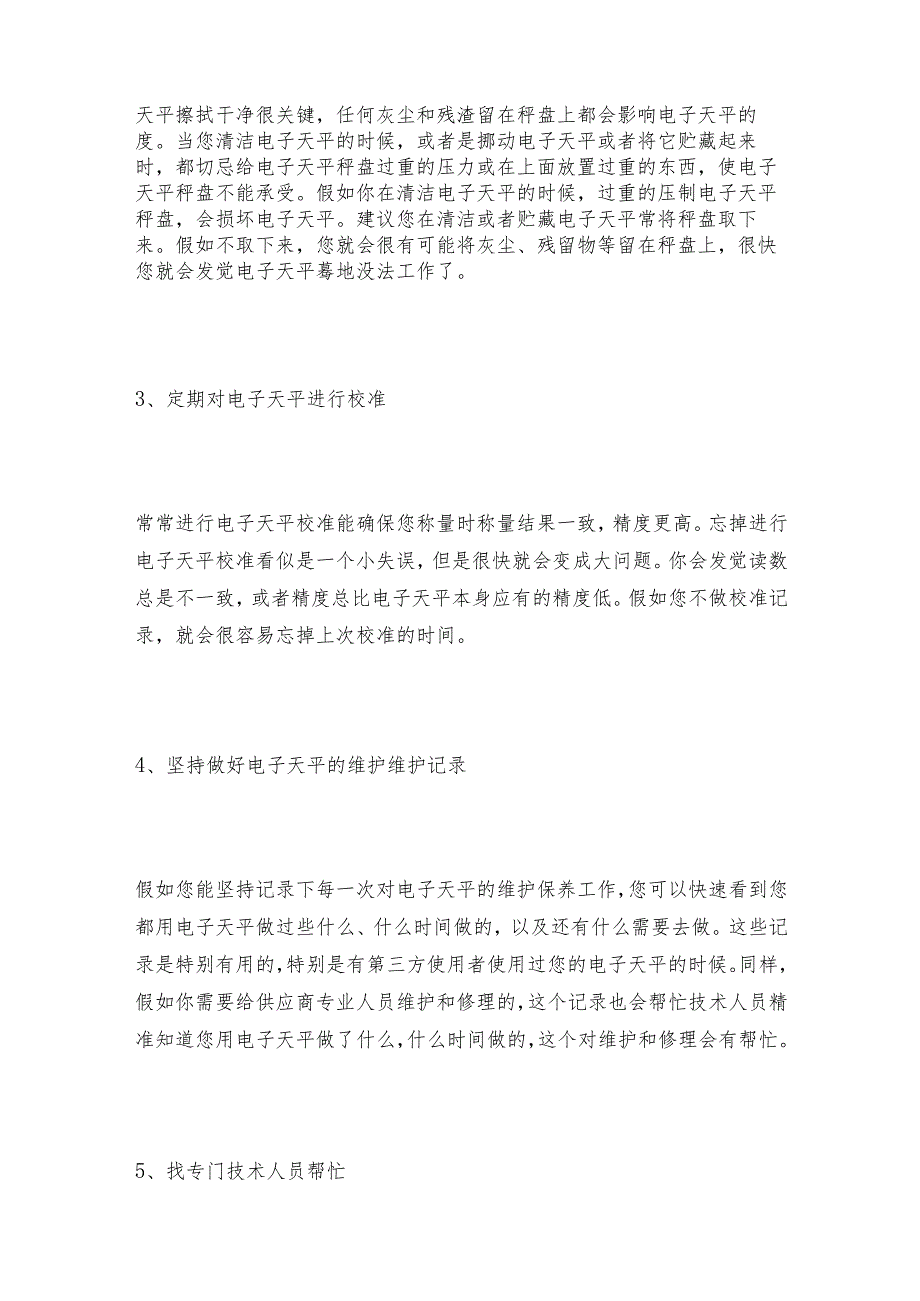 天平擦拭干净很关键，任何灰尘和残渣留在秤盘上都会影响电子天平的度。当您清洁电子天平的时候，或者是挪动电子天平或者将它贮藏起来时，都切忌给电子天平秤盘过重的压力或在上面放置过重的东西，使电子天平秤盘不能承受。假如你在清洁电子天平的时候，过重的压制电子天平秤盘，会损坏电子天平。建议您在清洁或者贮藏电子天平常将秤盘取下来。假如不取下来，您就会很有可能将灰尘、残留物等留在秤盘上，很快您就会发觉电子天平蓦地没法工作了。

3、定期对电子天平进行校准

常常进行电子天平校准能确保您称量时称量结果一致，精度更高。忘掉进行电子天平校准看似是一个小失误，但是很快就会变成大问题。你会发觉读数总是不一致，或者精度总比电子天平本身应有的精度低。假如您不做校准记录，就会很容易忘掉上次校准的时间。

4、坚持做好电子天平的维护维护记录

假如您能坚持记录下每一次对电子天平的维护保养工作，您可以快速看到您都用电子天平做过些什么、什么时间做的，以及还有什么需要去做。这些记录是特别有用的，特别是有第三方使用者使用过您的电子天平的时候。同样，假如你需要给供应商专业人员维护和修理的，这个记录也会帮忙技术人员精准知道您用电子天平做了什么，什么时间做的，这个对维护和修理会有帮忙。

5、找专门技术人员帮忙